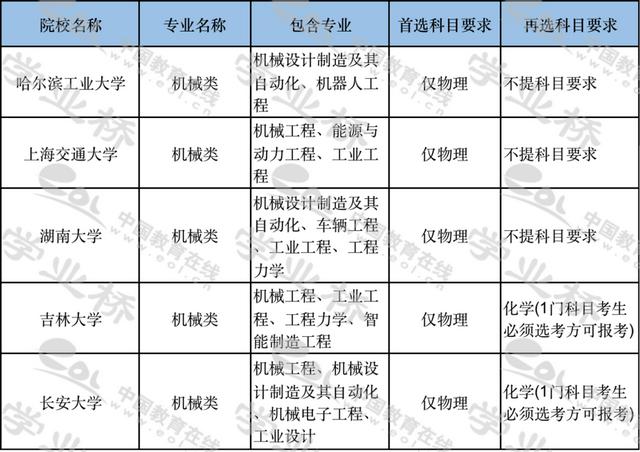 | 院校名称 | 专业名称 | 包含专业 | 首选科目要求 | 再选科目要求 |
|---|---|---|---|---|
| 哈尔滨工业大学 | 机械类 | 机械设计制造及其自动化、机器人工程 | 仅物理 | 不提科目要求 |
| 上海交通大学 | 机械类 | 机械工程、能源与动力工程、工业工程 | 仅物理 | 不提科目要求 |
| 湖南大学 | 机械类 | 机械设计制造及其自动化、车辆工程、工业工程、工程力学 | 仅物理 | 不提科目要求 |
| 吉林大学 | 机械类 | 机械工程、工业工程、工程力学、智能制造工程 | 仅物理 | 化学(1门科目考生必须选考方可报考) |
| 长安大学 | 机械类 | 机械工程、机械设计制造及其自动化、机械电子工程、工业设计 | 仅物理 | 化学(1门科目考生必须选考方可报考) |

学业桥
中国教育在线
eol.cn